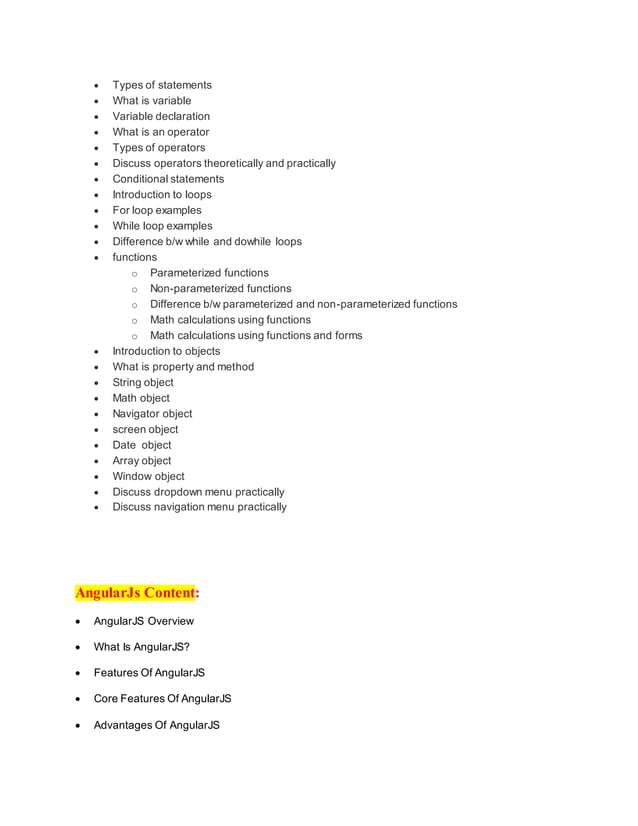 - Types of statements
- What is variable
- Variable declaration
- What is an operator
- Types of operators
- Discuss operators theoretically and practically
- Conditional statements
- Introduction to loops
- For loop examples
- While loop examples
- Difference b/w while and dowhile loops
- functions
  - Parameterized functions
  - Non-parameterized functions
  - Difference b/w parameterized and non-parameterized functions
  - Math calculations using functions
  - Math calculations using functions and forms
- Introduction to objects
- What is property and method
- String object
- Math object
- Navigator object
- screen object
- Date object
- Array object
- Window object
- Discuss dropdown menu practically
- Discuss navigation menu practically

AngularJs Content:

- AngularJS Overview
- What Is AngularJS?
- Features Of AngularJS
- Core Features Of AngularJS
- Advantages Of AngularJS